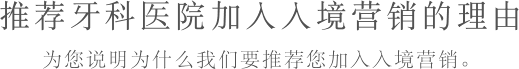 推荐牙科医院加入入境营销的理由

为您说明为什么我们要推荐您加入入境营销。